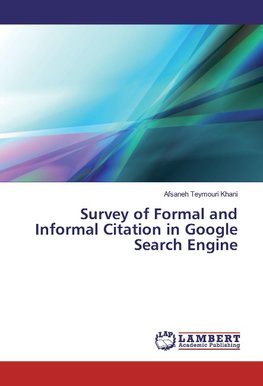 Afsaneh Teymouri Khani

Survey of Formal and Informal Citation in Google Search Engine

LAP LAMBERT Academic Publishing